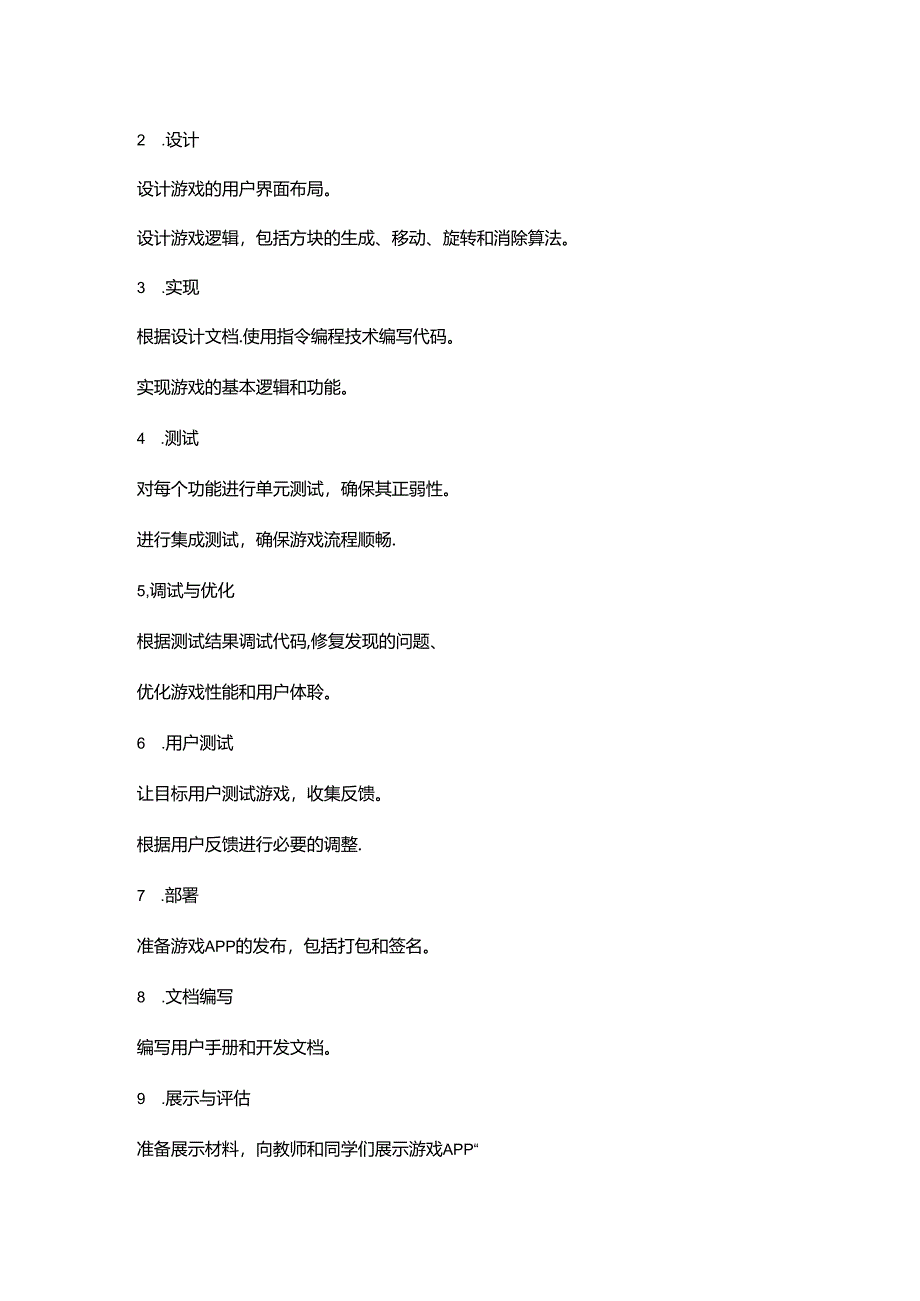 2 .设计

设计游戏的用户界面布局。

设计游戏逻辑，包括方块的生成、移动、旋转和消除算法。

3 .实现

根据设计文档.使用指令编程技术编写代码。

实现游戏的基本逻辑和功能。

4 .测试

对每个功能进行单元测试，确保其正弱性。

进行集成测试，确保游戏流程顺畅.

5,调试与优化

根据测试结果调试代码,修复发现的问题、

优化游戏性能和用户体聆。

6 .用户测试

让目标用户测试游戏，收集反馈。

根据用户反馈进行必要的调整.

7 .部署

准备游戏APP的发布，包括打包和签名。

8 .文档编写

编写用户手册和开发文档。

9 .展示与评估

准备展示材料，向教师和同学们展示游戏APP“